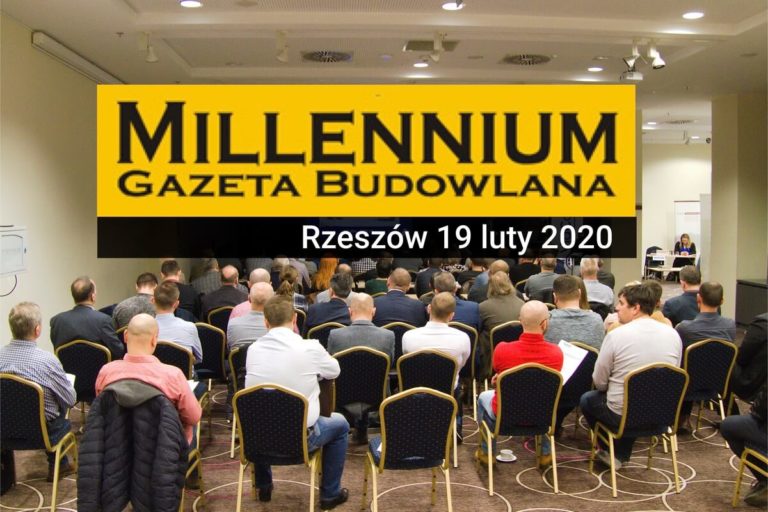 MILLENNIUM
GAZETA BUDOWLANA

Rzeszów 19 luty 2020